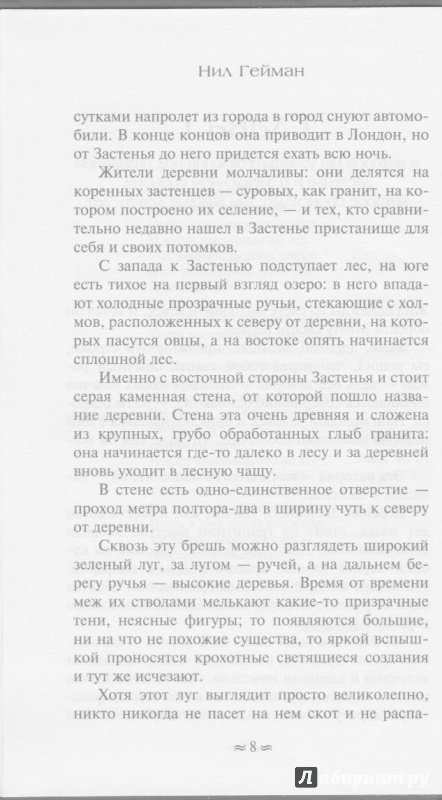 Нил Гейман

сутками напролет из города в город снуют автомобили. В конце концов она приводит в Лондон, но от Застенья до него придется ехать всю ночь.

Жители деревни молчаливы: они делятся на коренных застенцев — суровых, как гранит, на котором построено их селение, — и тех, кто сравнительно недавно нашел в Застенье пристанище для себя и своих потомков.

С запада к Застенью подступает лес, на юге есть тихое на первый взгляд озеро: в него впадают холодные прозрачные ручьи, стекающие с холмов, расположенных к северу от деревни, на которых пасутся овцы, а на востоке опять начинается сплошной лес.

Именно с восточной стороны Застенья и стоит серая каменная стена, от которой пошло название деревни. Стена эта очень древняя и сложена из крупных, грубо обработанных глыб гранита: она начинается где-то далеко в лесу и за деревней вновь уходит в лесную чащу.

В стене есть одно-единственное отверстие — проход метра полтора-два в ширину чуть к северу от деревни.

Сквозь эту брешь можно разглядеть широкий зеленый луг, за лугом — ручей, а на дальнем берегу ручья — высокие деревья. Время от времени меж их стволами мелькают какие-то призрачные тени, неясные фигуры; то появляются большие, ни на что не похожие существа, то яркой вспышкой проносятся крохотные светящиеся создания и тут же исчезают.

Хотя этот луг выглядит просто великолепно, никто никогда не пасет на нем скот и не распа-

≈ 8 ≈

Лабиринт.ру